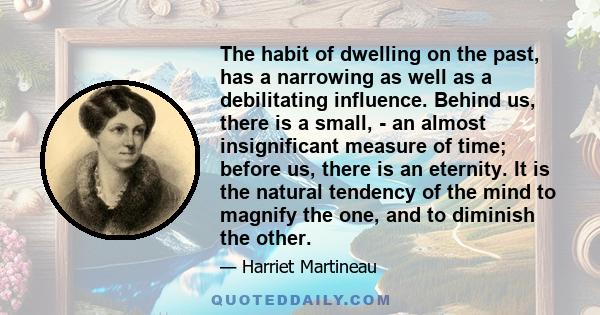 The habit of dwelling on the past, has a narrowing as well as a debilitating influence. Behind us, there is a small, - an almost insignificant measure of time; before us, there is an eternity. It is the natural tendency of the mind to magnify the one, and to diminish the other.

— Harriet Martineau

QUOTEDDAILY.COM